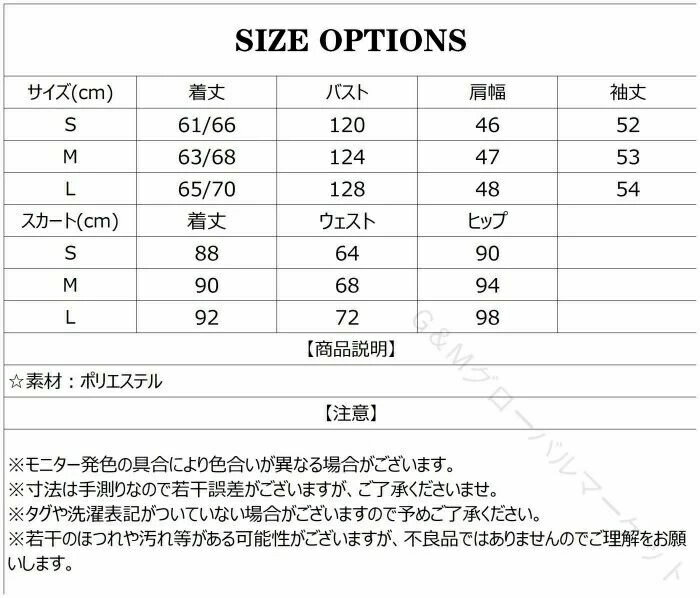 SIZE OPTIONS

| サイズ(cm) | 着丈 | バスト | 肩幅 | 袖丈 |
|---|---|---|---|---|
| S | 61/66 | 120 | 46 | 52 |
| M | 63/68 | 124 | 47 | 53 |
| L | 65/70 | 128 | 48 | 54 |
| スカート(cm) | 着丈 | ウェスト | ヒップ | |
| S | 88 | 64 | 90 | |
| M | 90 | 68 | 94 | |
| L | 92 | 72 | 98 | |

【商品説明】

☆素材：ポリエステル

【注意】

※モニター発色の具合により色合いが異なる場合がございます。
※寸法は手測りなので若干誤差がございますが、ご了承くださいませ。
※タグや洗濯表記がついていない場合がございますので予めご了承ください。
※若干のほつれや汚れ等がある可能性がございますが、不良品ではありませんのでご理解をお願いします。

G&Mグローバルマーケット